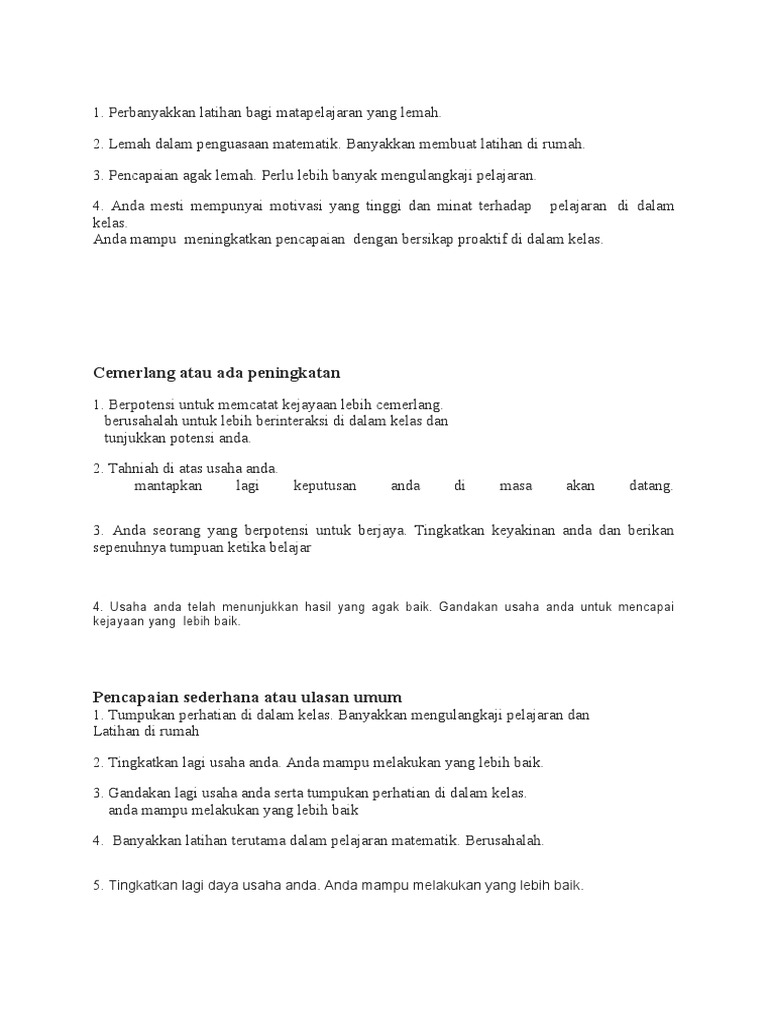 1. Perbanyakkan latihan bagi matapelajaran yang lemah.

2. Lemah dalam penguasaan matematik. Banyakkan membuat latihan di rumah.

3. Pencapaian agak lemah. Perlu lebih banyak mengulangkaji pelajaran.

4. Anda mesti mempunyai motivasi yang tinggi dan minat terhadap pelajaran di dalam kelas.
Anda mampu meningkatkan pencapaian dengan bersikap proaktif di dalam kelas.

Cemerlang atau ada peningkatan

1. Berpotensi untuk memcatat kejayaan lebih cemerlang.
berusahalah untuk lebih berinteraksi di dalam kelas dan
tunjukkan potensi anda.

2. Tahniah di atas usaha anda.
mantapkan lagi keputusan anda di masa akan datang.

3. Anda seorang yang berpotensi untuk berjaya. Tingkatkan keyakinan anda dan berikan sepenuhnya tumpuan ketika belajar

4. Usaha anda telah menunjukkan hasil yang agak baik. Gandakan usaha anda untuk mencapai kejayaan yang lebih baik.

Pencapaian sederhana atau ulasan umum
1. Tumpukan perhatian di dalam kelas. Banyakkan mengulangkaji pelajaran dan Latihan di rumah

2. Tingkatkan lagi usaha anda. Anda mampu melakukan yang lebih baik.

3. Gandakan lagi usaha anda serta tumpukan perhatian di dalam kelas.
anda mampu melakukan yang lebih baik

4. Banyakkan latihan terutama dalam pelajaran matematik. Berusahalah.

5. Tingkatkan lagi daya usaha anda. Anda mampu melakukan yang lebih baik.